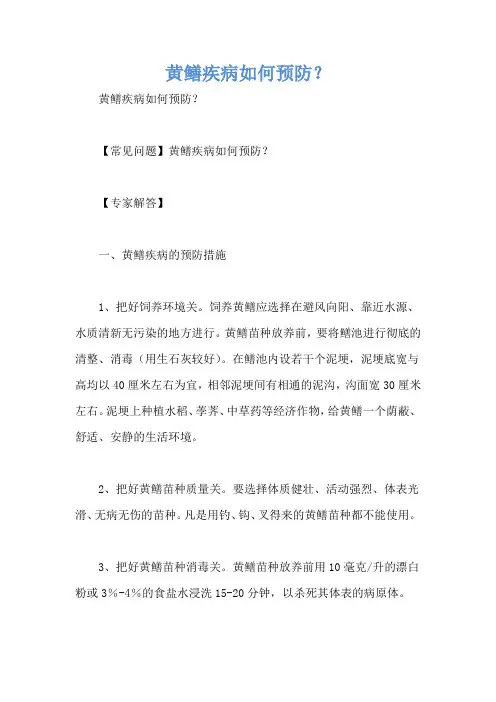 黄鳝疾病如何预防？

黄鳝疾病如何预防？

【常见问题】黄鳝疾病如何预防？

【专家解答】

一、黄鳝疾病的预防措施

1、把好饲养环境关。饲养黄鳝应选择在避风向阳、靠近水源、水质清新无污染的地方进行。黄鳝苗种放养前，要将鳝池进行彻底的清整、消毒（用生石灰较好）。在鳝池内设若干个泥埂，泥埂底宽与高均以40厘米左右为宜，相邻泥埂间有相通的泥沟，沟面宽30厘米左右。泥埂上种植水稻、荸荠、中草药等经济作物，给黄鳝一个荫蔽、舒适、安静的生活环境。

2、把好黄鳝苗种质量关。要选择体质健壮、活动强烈、体表光滑、无病无伤的苗种。凡是用钓、钩、叉得来的黄鳝苗种都不能使用。

3、把好黄鳝苗种消毒关。黄鳝苗种放养前用10毫克/升的漂白粉或3%-4%的食盐水浸洗15-20分钟，以杀死其体表的病原体。